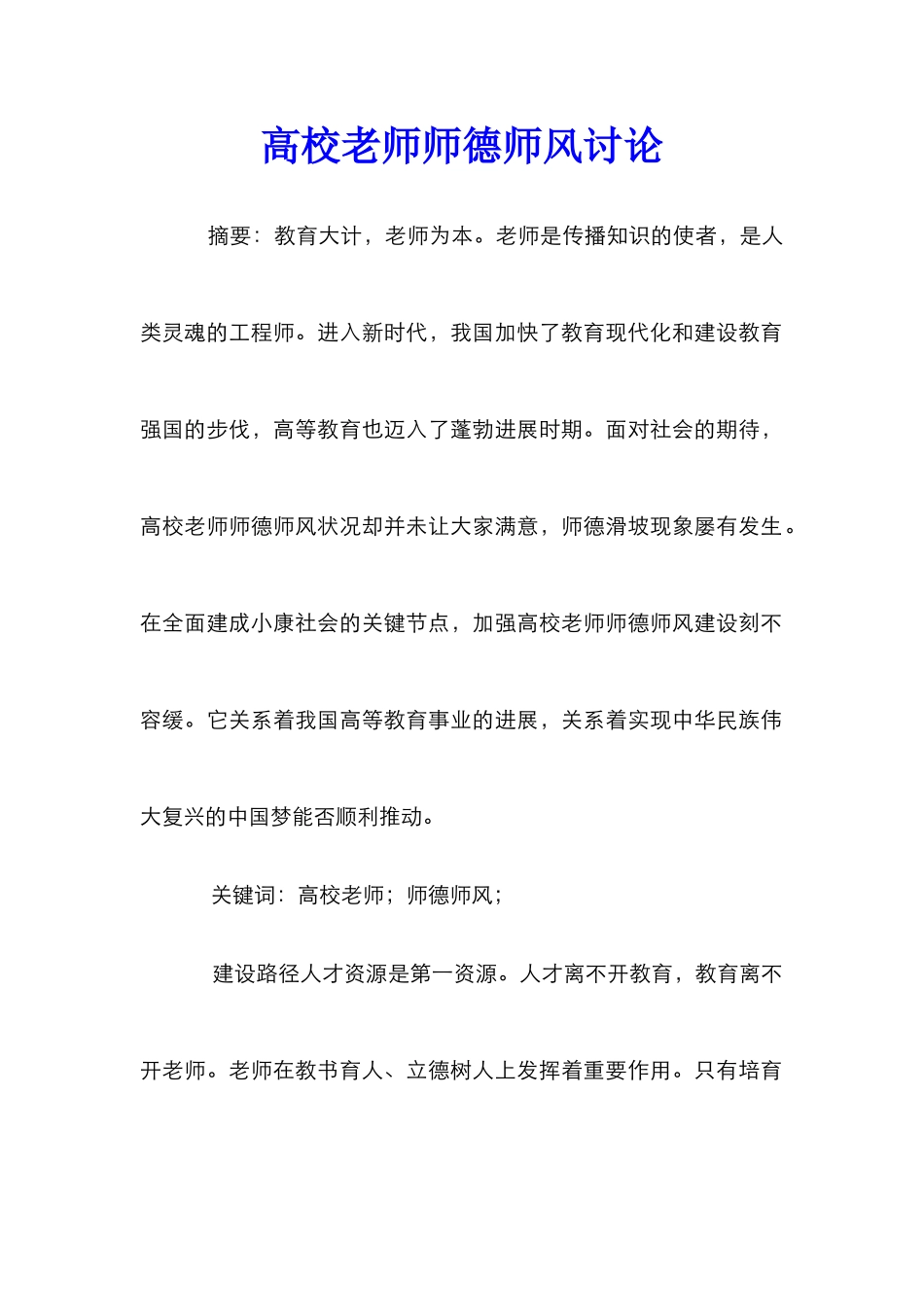 高校老师师德师风讨论

摘要：教育大计，老师为本。老师是传播知识的使者，是人类灵魂的工程师。进入新时代，我国加快了教育现代化和建设教育强国的步伐，高等教育也迈入了蓬勃进展时期。面对社会的期待，高校老师师德师风状况却并未让大家满意，师德滑坡现象屡有发生。在全面建成小康社会的关键节点，加强高校老师师德师风建设刻不容缓。它关系着我国高等教育事业的进展，关系着实现中华民族伟大复兴的中国梦能否顺利推动。

关键词：高校老师；师德师风；

建设路径人才资源是第一资源。人才离不开教育，教育离不开老师。老师在教书育人、立德树人上发挥着重要作用。只有培育